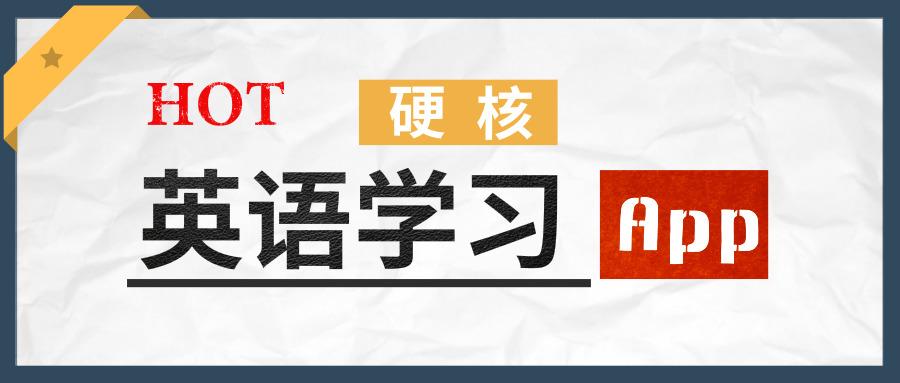 HOT 硬核

英语学习 App